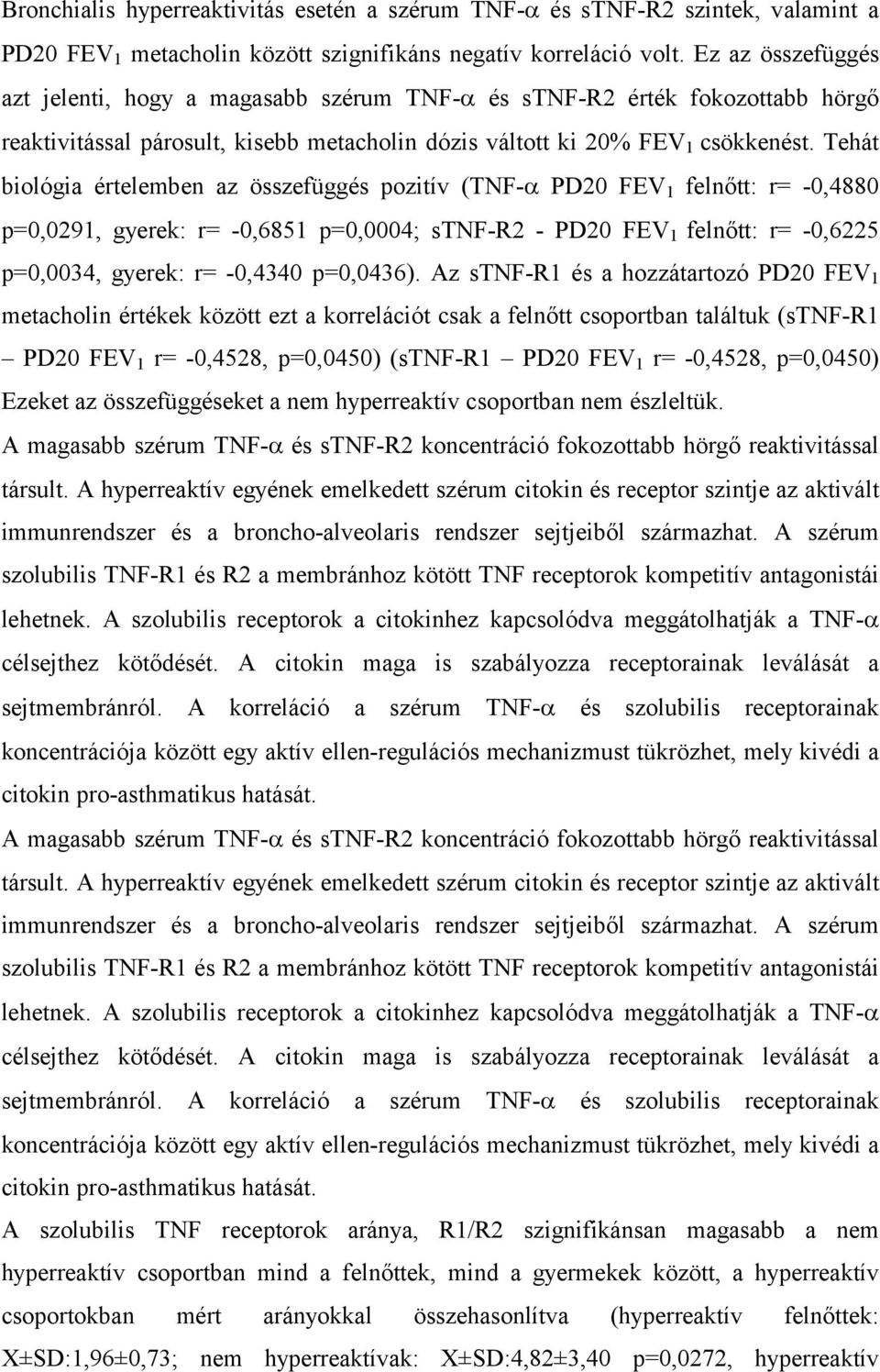 Bronchialis hyperreaktivitás esetén a szérum TNF-$\alpha$ és sTNF-R2 szintek, valamint a PD20 FEV$_1$ metacholin között szignifikáns negatív korreláció volt. Ez az összefüggés azt jelenti, hogy a magasabb szérum TNF-$\alpha$ és sTNF-R2 érték fokozottabb hörgő reaktivitással párosult, kisebb metacholin dózis váltott ki 20% FEV$_1$ csökkenést. Tehát biológia értelemben az összefüggés pozitív (TNF-$\alpha$ PD20 FEV$_1$ felnőtt: r= -0,4880 p=0,0291, gyerek: r= -0,6851 p=0,0004; sTNF-R2 - PD20 FEV$_1$ felnőtt: r= -0,6225 p=0,0034, gyerek: r= -0,4340 p=0,0436). Az sTNF-R1 és a hozzátartozó PD20 FEV$_1$ metacholin értékek között ezt a korrelációt csak a felnőtt csoportban találtuk (sTNF-R1 – PD20 FEV$_1$ r= -0,4528, p=0,0450) (sTNF-R1 – PD20 FEV$_1$ r= -0,4528, p=0,0450) Ezeket az összefüggéseket a nem hyperreaktív csoportban nem észleltük.
A magasabb szérum TNF-$\alpha$ és sTNF-R2 koncentráció fokozottabb hörgő reaktivitással társult. A hyperreaktív egyének emelkedett szérum citokin és receptor szintje az aktivált immunrendszer és a broncho-alveolaris rendszer sejtjeiből származhat. A szérum szolubilis TNF-R1 és R2 a membránhoz kötött TNF receptorok kompetitív antagonistái lehetnek. A szolubilis receptorok a citokinhez kapcsolódva meggátolhatják a TNF-$\alpha$ célsejthez kötődését. A citokin maga is szabályozza receptorainak leválását a sejtmembránról. A korreláció a szérum TNF-$\alpha$ és szolubilis receptorainak koncentrációja között egy aktív ellen-regulációs mechanizmust tükrözhet, mely kivédi a citokin pro-asthmatikus hatását.
A magasabb szérum TNF-$\alpha$ és sTNF-R2 koncentráció fokozottabb hörgő reaktivitással társult. A hyperreaktív egyének emelkedett szérum citokin és receptor szintje az aktivált immunrendszer és a broncho-alveolaris rendszer sejtjeiből származhat. A szérum szolubilis TNF-R1 és R2 a membránhoz kötött TNF receptorok kompetitív antagonistái lehetnek. A szolubilis receptorok a citokinhez kapcsolódva meggátolhatják a TNF-$\alpha$ célsejthez kötődését. A citokin maga is szabályozza receptorainak leválását a sejtmembránról. A korreláció a szérum TNF-$\alpha$ és szolubilis receptorainak koncentrációja között egy aktív ellen-regulációs mechanizmust tükrözhet, mely kivédi a citokin pro-asthmatikus hatását.
A szolubilis TNF receptorok aránya, R1/R2 szignifikánsan magasabb a nem hyperreaktív csoportban mind a felnőttek, mind a gyermekek között, a hyperreaktív csoportokban mért arányokkal összehasonlítva (hyperreaktív felnőttek: X±SD:1,96±0,73; nem hyperreaktívak: X±SD:4,82±3,40 p=0,0272, hyperreaktív